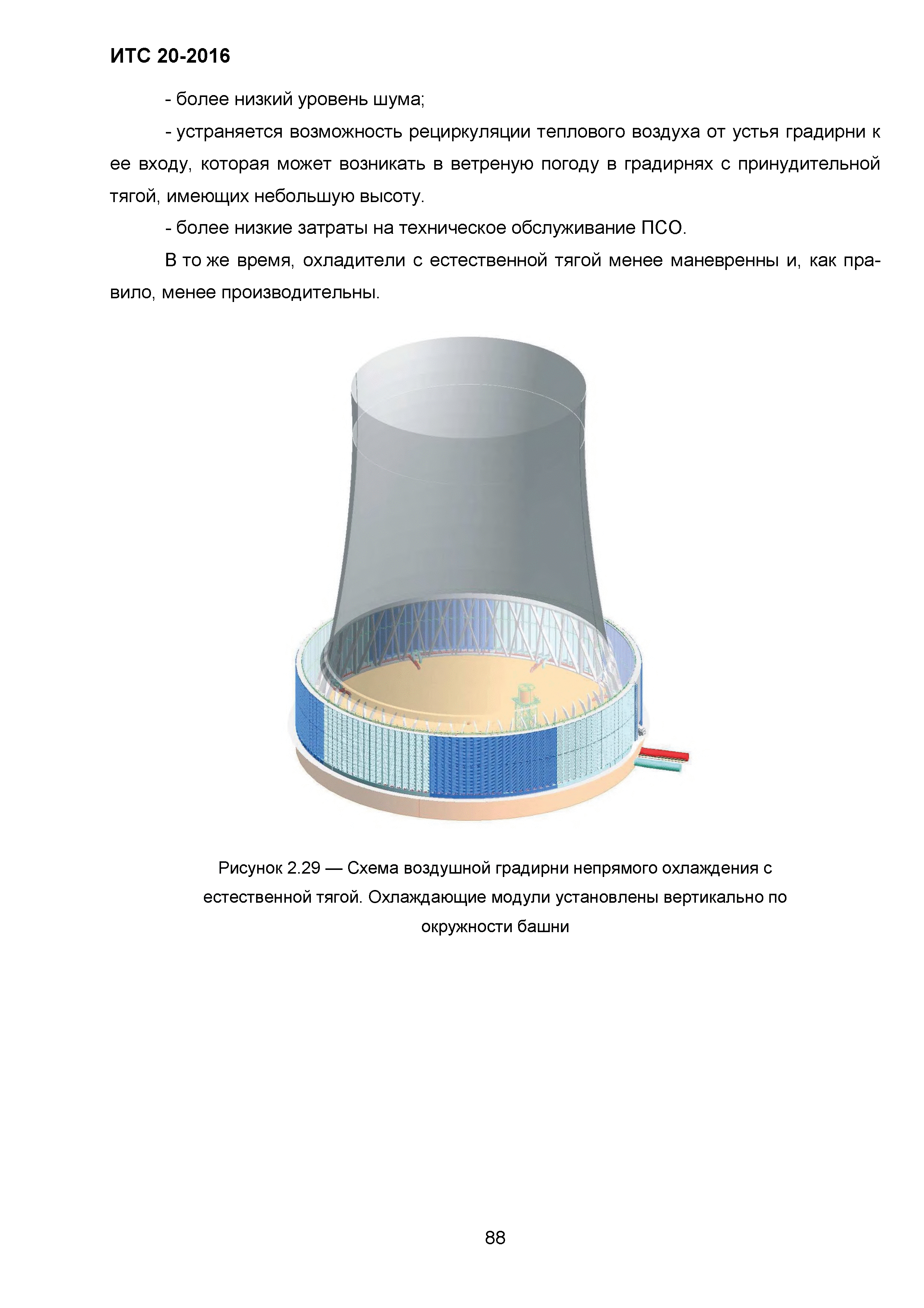 ИТС 20-2016

- более низкий уровень шума;

- устраняется возможность рециркуляции теплового воздуха от устья градирни к ее входу, которая может возникать в ветреную погоду в градирнях с принудительной тягой, имеющих небольшую высоту.

- более низкие затраты на техническое обслуживание ПСО.

В то же время, охладители с естественной тягой менее маневренны и, как правило, менее производительны.

Рисунок 2.29 — Схема воздушной градирни непрямого охлаждения с естественной тягой. Охлаждающие модули установлены вертикально по окружности башни

88